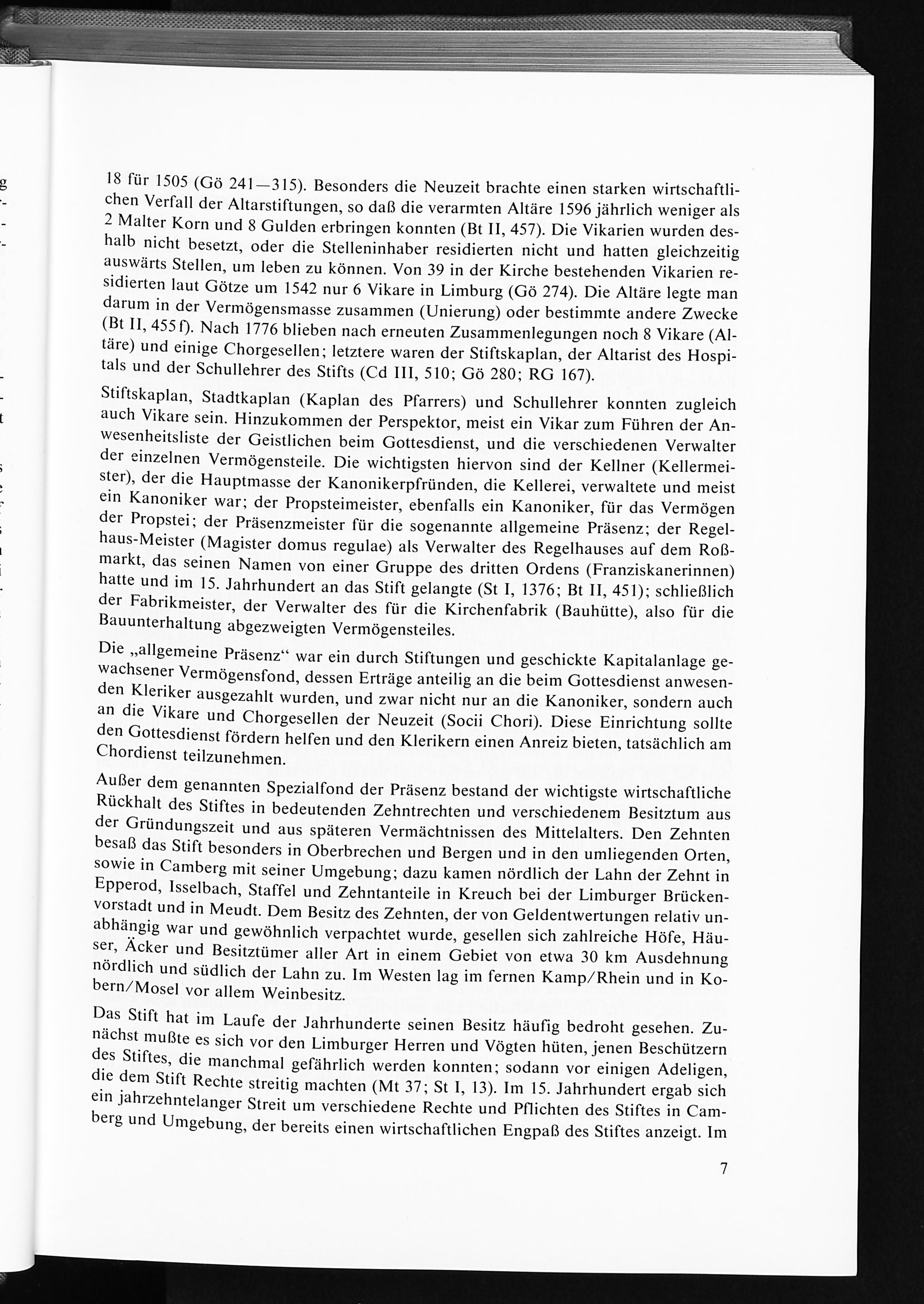 18 für 1505 (Gö 241—315). Besonders die Neuzeit brachte einen starken wirtschaftlichen Verfall der Altarstiftungen, so daß die verarmten Altäre 1596 jährlich weniger als 2 Malter Korn und 8 Gulden erbringen konnten (Bt II, 457). Die Vikarien wurden deshalb nicht besetzt, oder die Stelleninhaber residierten nicht und hatten gleichzeitig auswärts Stellen, um leben zu können. Von 39 in der Kirche bestehenden Vikarien residierten laut Götze um 1542 nur 6 Vikare in Limburg (Gö 274). Die Altäre legte man darum in der Vermögensmasse zusammen (Unierung) oder bestimmte andere Zwecke (Bt II, 455f). Nach 1776 blieben nach erneuten Zusammenlegungen noch 8 Vikare (Altäre) und einige Chorgesellen; letztere waren der Stiftskaplan, der Altarist des Hospitals und der Schullehrer des Stifts (Cd III, 510; Gö 280; RG 167).

Stiftskaplan, Stadtkaplan (Kaplan des Pfarrers) und Schullehrer konnten zugleich auch Vikare sein. Hinzukommen der Perspektor, meist ein Vikar zum Führen der Anwesenheitsliste der Geistlichen beim Gottesdienst, und die verschiedenen Verwalter der einzelnen Vermögensteile. Die wichtigsten hiervon sind der Kellner (Kellermeister), der die Hauptmasse der Kanonikerpfründen, die Kellerei, verwaltete und meist ein Kanoniker war; der Propsteimeister, ebenfalls ein Kanoniker, für das Vermögen der Propstei; der Präsenzmeister für die sogenannte allgemeine Präsenz; der Regelhaus-Meister (Magister domus regulae) als Verwalter des Regelhauses auf dem Roßmarkt, das seinen Namen von einer Gruppe des dritten Ordens (Franziskanerinnen) hatte und im 15. Jahrhundert an das Stift gelangte (St I, 1376; Bt II, 451); schließlich der Fabrikmeister, der Verwalter des für die Kirchenfabrik (Bauhütte), also für die Bauunterhaltung abgezweigten Vermögensteiles.

Die „allgemeine Präsenz“ war ein durch Stiftungen und geschickte Kapitalanlage gewachsener Vermögensfond, dessen Erträge anteilig an die beim Gottesdienst anwesenden Kleriker ausgezahlt wurden, und zwar nicht nur an die Kanoniker, sondern auch an die Vikare und Chorgesellen der Neuzeit (Socii Chori). Diese Einrichtung sollte den Gottesdienst fördern helfen und den Klerikern einen Anreiz bieten, tatsächlich am Chordienst teilzunehmen.

Außer dem genannten Spezialfond der Präsenz bestand der wichtigste wirtschaftliche Rückhalt des Stiftes in bedeutenden Zehntrechten und verschiedenem Besitztum aus der Gründungszeit und aus späteren Vermächtnissen des Mittelalters. Den Zehnten besaß das Stift besonders in Oberbrechen und Bergen und in den umliegenden Orten, sowie in Camberg mit seiner Umgebung; dazu kamen nördlich der Lahn der Zehnt in Epperod, Isselbach, Staffel und Zehntanteile in Kreuch bei der Limburger Brückenvorstadt und in Meudt. Dem Besitz des Zehnten, der von Geldentwertungen relativ unabhängig war und gewöhnlich verpachtet wurde, gesellen sich zahlreiche Höfe, Häuser, Äcker und Besitztümer aller Art in einem Gebiet von etwa 30 km Ausdehnung nördlich und südlich der Lahn zu. Im Westen lag im fernen Kamp/Rhein und in Kobern/Mosel vor allem Weinbesitz.

Das Stift hat im Laufe der Jahrhunderte seinen Besitz häufig bedroht gesehen. Zunächst mußte es sich vor den Limburger Herren und Vögten hüten, jenen Beschützern des Stiftes, die manchmal gefährlich werden konnten; sodann vor einigen Adeligen, die dem Stift Rechte streitig machten (Mt 37; St I, 13). Im 15. Jahrhundert ergab sich ein jahrzehntelanger Streit um verschiedene Rechte und Pflichten des Stiftes in Camberg und Umgebung, der bereits einen wirtschaftlichen Engpaß des Stiftes anzeigt. Im

7